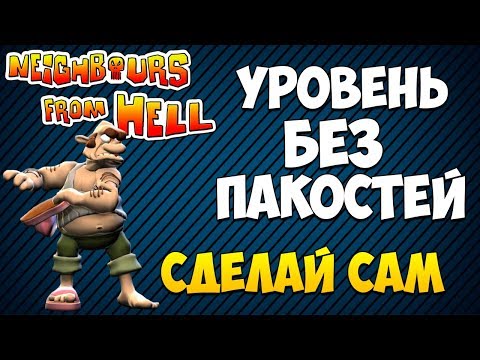 NEIGHBOURS FROM HELL

УРОВЕНЬ БЕЗ ПАКОСТЕЙ

СДЕЛАЙ САМ